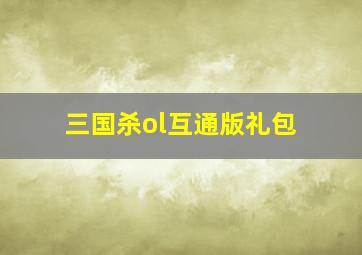 三国杀ol互通版礼包